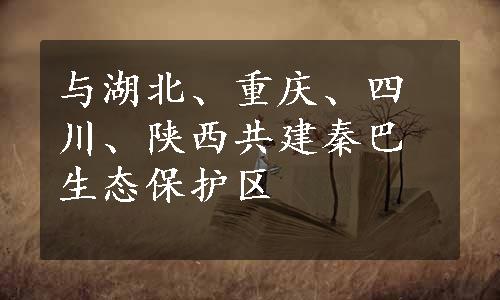 与湖北、重庆、四川、陕西共建秦巴生态保护区